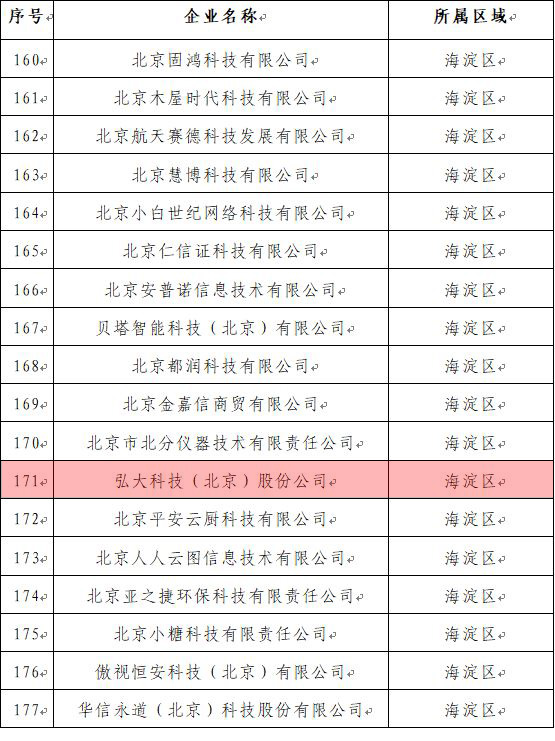 | 序号 | 企业名称 | 所属区域 |
|---|---|---|
| 160 | 北京固鸿科技有限公司 | 海淀区 |
| 161 | 北京木屋时代科技有限公司 | 海淀区 |
| 162 | 北京航天赛德科技发展有限公司 | 海淀区 |
| 163 | 北京慧博科技有限公司 | 海淀区 |
| 164 | 北京小白世纪网络科技有限公司 | 海淀区 |
| 165 | 北京仁信证科技有限公司 | 海淀区 |
| 166 | 北京安普诺信息技术有限公司 | 海淀区 |
| 167 | 贝塔智能科技（北京）有限公司 | 海淀区 |
| 168 | 北京都润科技有限公司 | 海淀区 |
| 169 | 北京金嘉信商贸有限公司 | 海淀区 |
| 170 | 北京市北分仪器技术有限责任公司 | 海淀区 |
| 171 | 弘大科技（北京）股份公司 | 海淀区 |
| 172 | 北京平安云厨科技有限公司 | 海淀区 |
| 173 | 北京人人云图信息技术有限公司 | 海淀区 |
| 174 | 北京亚之捷环保科技有限责任公司 | 海淀区 |
| 175 | 北京小糖科技有限责任公司 | 海淀区 |
| 176 | 傲视恒安科技（北京）有限公司 | 海淀区 |
| 177 | 华信永道（北京）科技股份有限公司 | 海淀区 |